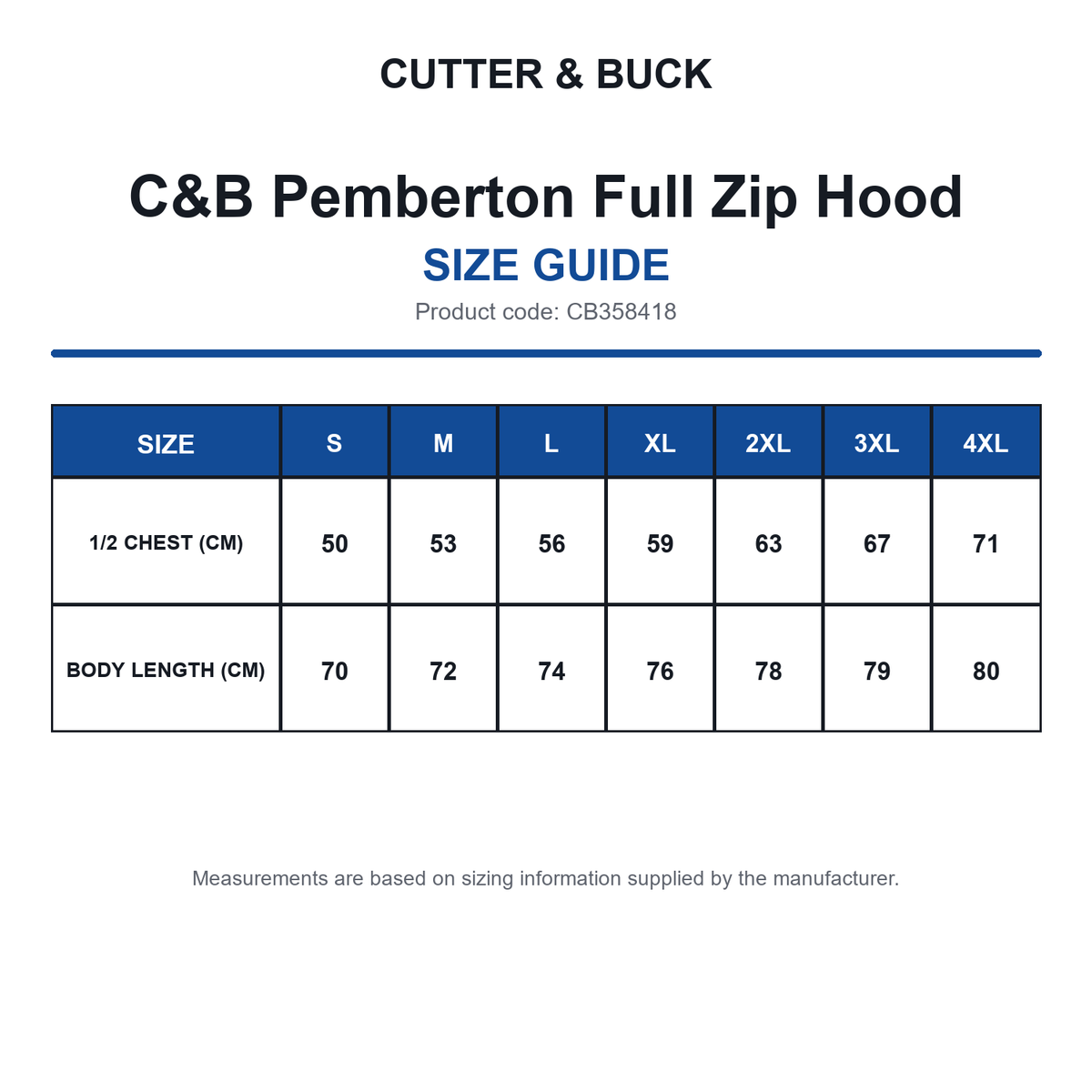 CUTTER & BUCK

C&B Pemberton Full Zip Hood

SIZE GUIDE

Product code: CB358418

| SIZE | S | M | L | XL | 2XL | 3XL | 4XL |
|---|---|---|---|---|---|---|---|
| 1/2 CHEST (CM) | 50 | 53 | 56 | 59 | 63 | 67 | 71 |
| BODY LENGTH (CM) | 70 | 72 | 74 | 76 | 78 | 79 | 80 |

Measurements are based on sizing information supplied by the manufacturer.